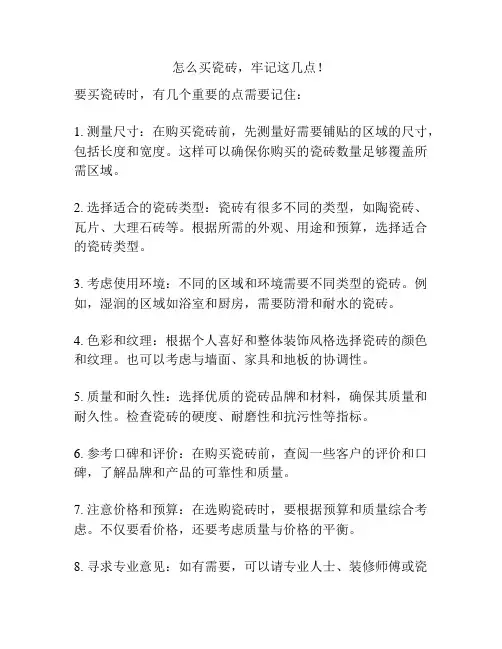 怎么买瓷砖，牢记这几点！

要买瓷砖时，有几个重要的点需要记住：

1. 测量尺寸：在购买瓷砖前，先测量好需要铺贴的区域的尺寸，包括长度和宽度。这样可以确保你购买的瓷砖数量足够覆盖所需区域。

2. 选择适合的瓷砖类型：瓷砖有很多不同的类型，如陶瓷砖、瓦片、大理石砖等。根据所需的外观、用途和预算，选择适合的瓷砖类型。

3. 考虑使用环境：不同的区域和环境需要不同类型的瓷砖。例如，湿润的区域如浴室和厨房，需要防滑和耐水的瓷砖。

4. 色彩和纹理：根据个人喜好和整体装饰风格选择瓷砖的颜色和纹理。也可以考虑与墙面、家具和地板的协调性。

5. 质量和耐久性：选择优质的瓷砖品牌和材料，确保其质量和耐久性。检查瓷砖的硬度、耐磨性和抗污性等指标。

6. 参考口碑和评价：在购买瓷砖前，查阅一些客户的评价和口碑，了解品牌和产品的可靠性和质量。

7. 注意价格和预算：在选购瓷砖时，要根据预算和质量综合考虑。不仅要看价格，还要考虑质量与价格的平衡。

8. 寻求专业意见：如有需要，可以请专业人士、装修师傅或瓷